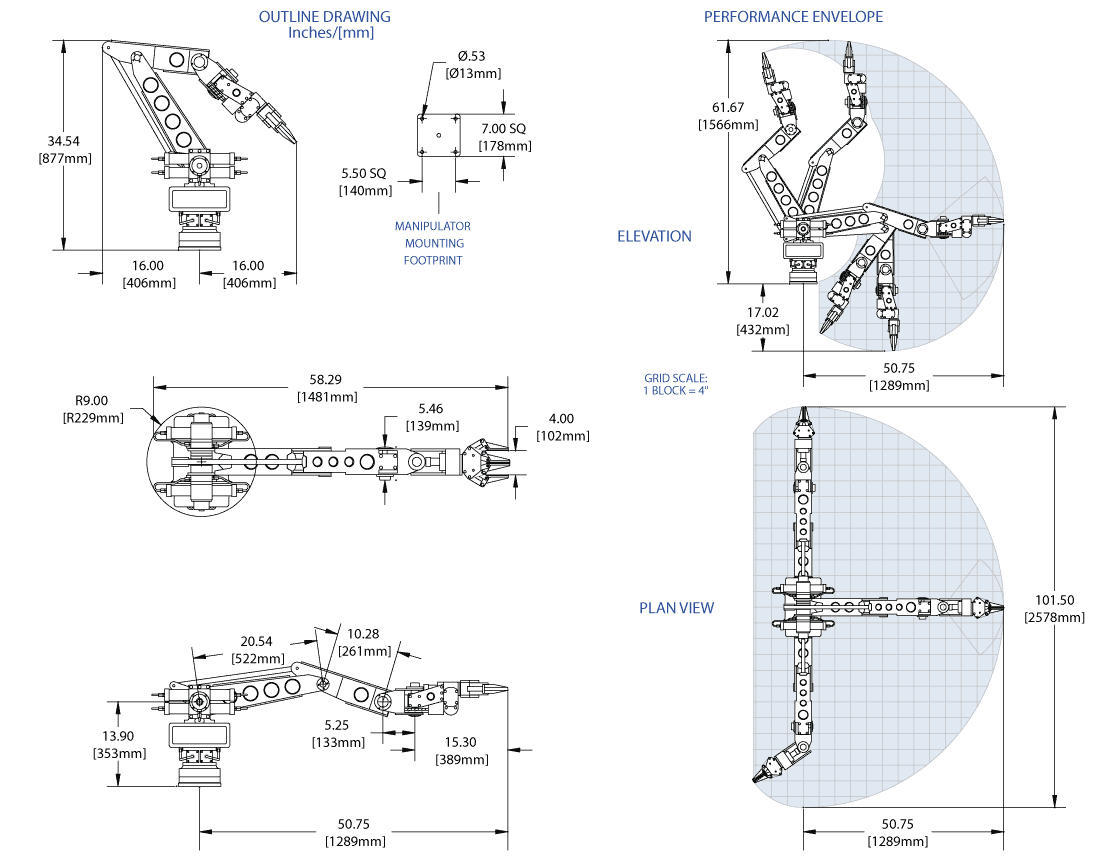 OUTLINE DRAWING
Inches/[mm]

34.54
[877mm]

16.00
[406mm]

16.00
[406mm]

Ø.53
[Ø13mm]

7.00 SQ
[178mm]

5.50 SQ
[140mm]

MANIPULATOR
MOUNTING
FOOTPRINT

R9.00
[R229mm]

58.29
[1481mm]

5.46
[139mm]

4.00
[102mm]

20.54
[522mm]

10.28
[261mm]

13.90
[353mm]

5.25
[133mm]

15.30
[389mm]

50.75
[1289mm]

PERFORMANCE ENVELOPE

61.67
[1566mm]

ELEVATION

17.02
[432mm]

50.75
[1289mm]

GRID SCALE:
1 BLOCK = 4"

PLAN VIEW

101.50
[2578mm]

50.75
[1289mm]